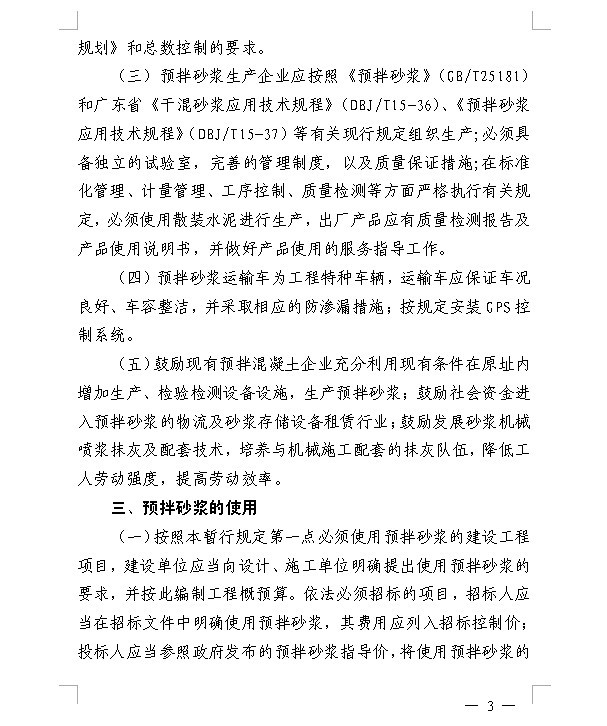 规划》和总数控制的要求。

（三）预拌砂浆生产企业应按照《预拌砂浆》(GB/T25181)和广东省《干混砂浆应用技术规程》(DBJ/T15-36)、《预拌砂浆应用技术规程》(DBJ/T15-37)等有关现行规定组织生产；必须具备独立的试验室，完善的管理制度，以及质量保证措施；在标准化管理、计量管理、工序控制、质量检测等方面严格执行有关规定，必须使用散装水泥进行生产，出厂产品应有质量检测报告及产品使用说明书，并做好产品使用的服务指导工作。

（四）预拌砂浆运输车为工程特种车辆，运输车应保证车况良好、车容整洁，并采取相应的防渗漏措施；按规定安装GPS控制系统。

（五）鼓励现有预拌混凝土企业充分利用现有条件在原址内增加生产、检验检测设备设施，生产预拌砂浆；鼓励社会资金进入预拌砂浆的物流及砂浆存储设备租赁行业；鼓励发展砂浆机械喷浆抹灰及配套技术，培养与机械施工配套的抹灰队伍，降低工人劳动强度，提高劳动效率。

三、预拌砂浆的使用

（一）按照本暂行规定第一点必须使用预拌砂浆的建设工程项目，建设单位应当向设计、施工单位明确提出使用预拌砂浆的要求，并按此编制工程概预算。依法必须招标的项目，招标人应当在招标文件中明确使用预拌砂浆，其费用应列入招标控制价；投标人应当参照政府发布的预拌砂浆指导价，将使用预拌砂浆的

— 3 —